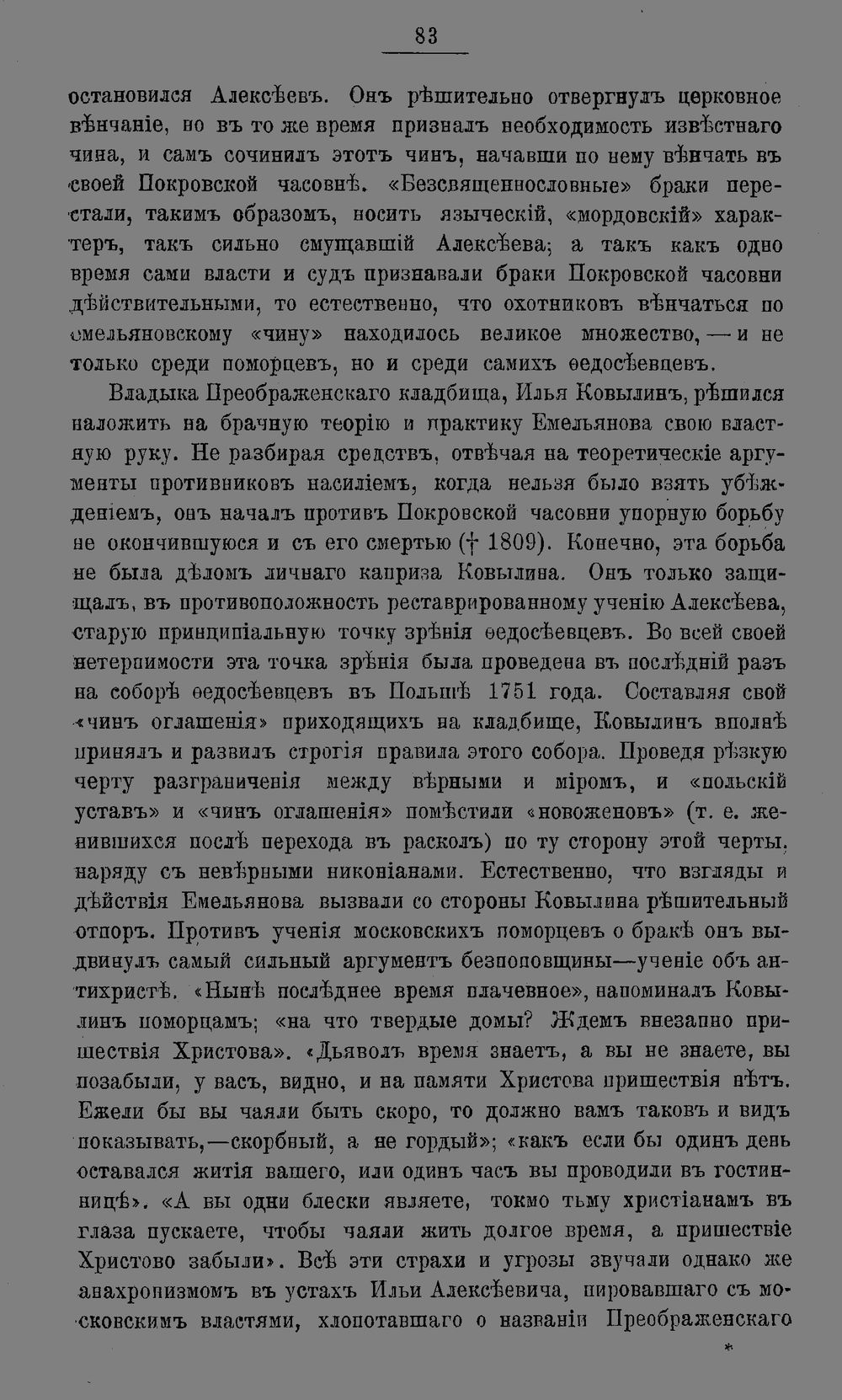 83

остановился Алексѣевъ. Онъ рѣшительно отвергнулъ церковное вѣнчаніе, но въ то же время призналъ необходимость извѣстнаго чина, и самъ сочинилъ этотъ чинъ, начавши по нему вѣнчать въ своей Покровской часовнѣ. «Безсвященнословные» браки перестали, такимъ образомъ, носить языческій, «мордовскій» характеръ, такъ сильно смущавшій Алексѣева; а такъ какъ одно время сами власти и судъ признавали браки Покровской часовни дѣйствительными, то естественно, что охотниковъ вѣнчаться по емельяновскому «чину» находилось великое множество, — и не только среди поморцевъ, но и среди самихъ ѳедосѣевцевъ.

Владыка Преображенскаго кладбища, Илья Ковылинъ, рѣшился наложить на брачную теорію и практику Емельянова свою властную руку. Не разбирая средствъ, отвѣчая на теоретическіе аргументы противниковъ насиліемъ, когда нельзя было взять убѣжденіемъ, онъ началъ противъ Покровской часовни упорную борьбу не окончившуюся и съ его смертью († 1809). Конечно, эта борьба не была дѣломъ личнаго каприза Ковылина. Онъ только защищалъ, въ противоположность реставрированному ученію Алексѣева, старую принципіальную точку зрѣнія ѳедосѣевцевъ. Во всей своей нетерпимости эта точка зрѣнія была проведена въ послѣдній разъ на соборѣ ѳедосѣевцевъ въ Польшѣ 1751 года. Составляя свой «чинъ оглашенія» приходящихъ на кладбище, Ковылинъ вполнѣ принялъ и развилъ строгія правила этого собора. Проведя рѣзкую черту разграниченія между вѣрными и міромъ, и «польскій уставъ» и «чинъ оглашенія» помѣстили «новоженовъ» (т. е. женившихся послѣ перехода въ расколъ) по ту сторону этой черты, наряду съ невѣрными никоніанами. Естественно, что взгляды и дѣйствія Емельянова вызвали со стороны Ковылина рѣшительный отпоръ. Противъ ученія московскихъ поморцевъ о бракѣ онъ выдвинулъ самый сильный аргументъ безпоповщины—ученіе объ антихристѣ. «Нынѣ послѣднее время плачевное», напоминалъ Ковылинъ поморцамъ; «на что твердые домы? Ждемъ внезапно пришествія Христова». «Дьяволъ время знаетъ, а вы не знаете, вы позабыли, у васъ, видно, и на памяти Христова пришествія нѣтъ. Ежели бы вы чаяли быть скоро, то должно вамъ таковъ и видъ показывать,—скорбный, а не гордый»; «какъ если бы одинъ день оставался житія вашего, или одинъ часъ вы проводили въ гостинницѣ». «А вы одни блески являете, токмо тьму христіанамъ въ глаза пускаете, чтобы чаяли жить долгое время, а пришествіе Христово забыли». Всѣ эти страхи и угрозы звучали однако же анахронизмомъ въ устахъ Ильи Алексѣевича, пировавшаго съ московскимъ властями, хлопотавшаго о названіи Преображенскаго

*